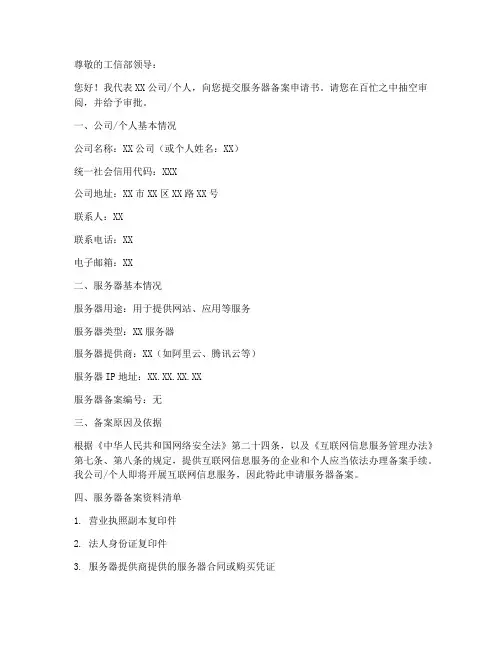 尊敬的工信部领导：

您好！我代表XX公司/个人，向您提交服务器备案申请书，请您在百忙之中抽空审阅，并给予审批。

一、公司/个人基本情况

公司名称：XX公司（或个人姓名：XX）

统一社会信用代码：XXX

公司地址：XX市XX区XX路XX号

联系人：XX

联系电话：XX

电子邮箱：XX

二、服务器基本情况

服务器用途：用于提供网站、应用等服务

服务器类型：XX服务器

服务器提供商：XX（如阿里云、腾讯云等）

服务器IP地址：XX.XX.XX.XX

服务器备案编号：无

三、备案原因及依据

根据《中华人民共和国网络安全法》第二十四条，以及《互联网信息服务管理办法》第七条、第八条的规定，提供互联网信息服务的企业和个人应当依法办理备案手续。我公司/个人即将开展互联网信息服务，因此特此申请服务器备案。

四、服务器备案资料清单

1. 营业执照副本复印件

2. 法人身份证复印件

3. 服务器提供商提供的服务器合同或购买凭证